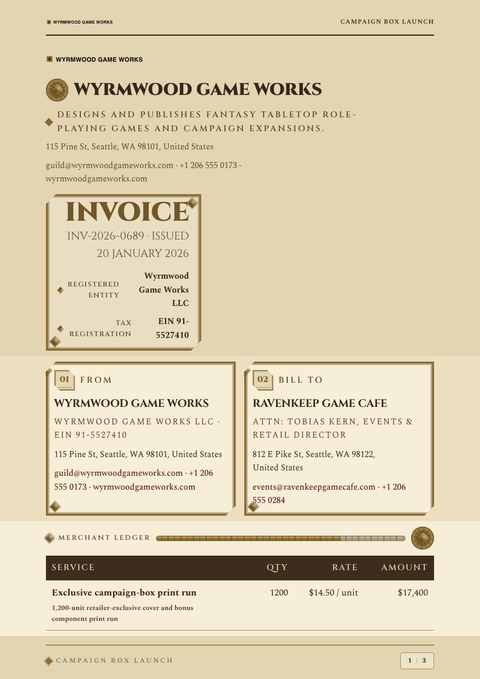 WYRMWOOD GAME WORKS
CAMPAIGN BOX LAUNCH

WYRMWOOD GAME WORKS

WYRMWOOD GAME WORKS

DESIGNS AND PUBLISHES FANTASY TABLETOP ROLE-PLAYING GAMES AND CAMPAIGN EXPANSIONS.

115 Pine St, Seattle, WA 98101, United States

guild@wyrmwoodgameworks.com · +1 206 555 0173 · wyrmwoodgameworks.com

INVOICE
INV-2026-0689 · ISSUED 20 JANUARY 2026

REGISTERED ENTITY
Wyrmwood Game Works LLC

TAX REGISTRATION
EIN 91-5527410

01 FROM
WYRMWOOD GAME WORKS
WYRMWOOD GAME WORKS LLC · EIN 91-5527410
115 Pine St, Seattle, WA 98101, United States
guild@wyrmwoodgameworks.com · +1 206 555 0173 · wyrmwoodgameworks.com

02 BILL TO
RAVENKEEP GAME CAFE
ATTN: TOBIAS KERN, EVENTS & RETAIL DIRECTOR
812 E Pike St, Seattle, WA 98122, United States
events@ravenkeepgamecafe.com · +1 206 555 0284

MERCHANT LEDGER

| SERVICE | QTY | RATE | AMOUNT |
|---|---|---|---|
| Exclusive campaign-box print run 1,200-unit retailer-exclusive cover and bonus component print run | 1200 | $14.50 / unit | $17,400 |

CAMPAIGN BOX LAUNCH
1 / 3